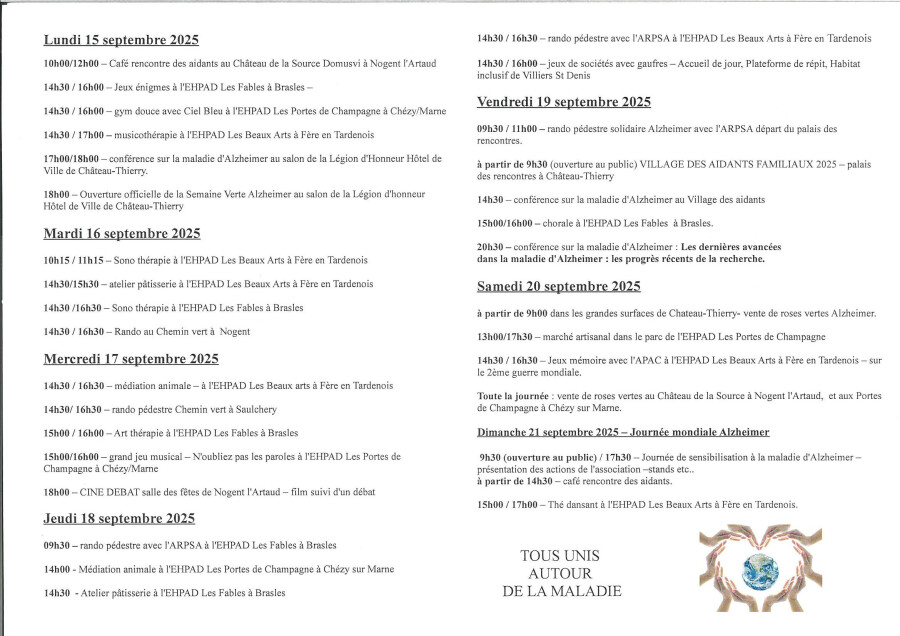 Lundi 15 septembre 2025

10h00/12h00 – Café rencontre des aidants au Château de la Source Domusvi à Nogent l'Artaud

14h30 / 16h00 – Jeux énigmes à l'EHPAD Les Fables à Brasles –

14h30 / 16h00 – gym douce avec Ciel Bleu à l'EHPAD Les Portes de Champagne à Chézy/Marne

14h30 / 17h00 – musicothérapie à l'EHPAD Les Beaux Arts à Fère en Tardenois

17h00/18h00 – conférence sur la maladie d'Alzheimer au salon de la Légion d'Honneur Hôtel de Ville de Château-Thierry.

18h00 – Ouverture officielle de la Semaine Verte Alzheimer au salon de la Légion d'honneur Hôtel de Ville de Château-Thierry

Mardi 16 septembre 2025

10h15 / 11h15 – Sono thérapie à l'EHPAD Les Beaux Arts à Fère en Tardenois

14h30/15h30 – atelier pâtisserie à l'EHPAD Les Beaux Arts à Fère en Tardenois

14h30 /16h30 – Sono thérapie à l'EHPAD Les Fables à Brasles

14h30 / 16h30 – Rando au Chemin vert à Nogent

Mercredi 17 septembre 2025

14h30 / 16h30 – médiation animale – à l'EHPAD Les Beaux arts à Fère en Tardenois

14h30/ 16h30 – rando pédestre Chemin vert à Saulchery

15h00 / 16h00 – Art thérapie à l'EHPAD Les Fables à Brasles

15h00/16h00 – grand jeu musical – N'oubliez pas les paroles à l'EHPAD Les Portes de Champagne à Chézy/Marne

18h00 – CINE DEBAT salle des fêtes de Nogent l'Artaud – film suivi d'un débat

Jeudi 18 septembre 2025

09h30 – rando pédestre avec l'ARPSA à l'EHPAD Les Fables à Brasles

14h00 - Médiation animale à l'EHPAD Les Portes de Champagne à Chézy sur Marne

14h30 - Atelier pâtisserie à l'EHPAD Les Fables à Brasles

14h30 / 16h30 – rando pédestre avec l'ARPSA à l'EHPAD Les Beaux Arts à Fère en Tardenois

14h30 / 16h00 – jeux de sociétés avec gaufres – Accueil de jour, Plateforme de répit, Habitat inclusif de Villiers St Denis

Vendredi 19 septembre 2025

09h30 / 11h00 – rando pédestre solidaire Alzheimer avec l'ARPSA départ du palais des rencontres.

à partir de 9h30 (ouverture au public) VILLAGE DES AIDANTS FAMILIAUX 2025 – palais des rencontres à Château-Thierry

14h30 – conférence sur la maladie d'Alzheimer au Village des aidants

15h00/16h00 – chorale à l'EHPAD Les Fables à Brasles.

20h30 – conférence sur la maladie d'Alzheimer : Les dernières avancées dans la maladie d'Alzheimer : les progrès récents de la recherche.

Samedi 20 septembre 2025

à partir de 9h00 dans les grandes surfaces de Chateau-Thierry- vente de roses vertes Alzheimer.

13h00/17h30 – marché artisanal dans le parc de l'EHPAD Les Portes de Champagne

14h30 / 16h30 – Jeux mémoire avec l'APAC à l'EHPAD Les Beaux Arts à Fère en Tardenois – sur le 2ème guerre mondiale.

Toute la journée : vente de roses vertes au Château de la Source à Nogent l'Artaud, et aux Portes de Champagne à Chézy sur Marne.

Dimanche 21 septembre 2025 – Journée mondiale Alzheimer

9h30 (ouverture au public) / 17h30 – Journée de sensibilisation à la maladie d'Alzheimer – présentation des actions de l'association –stands etc..
à partir de 14h30 – café rencontre des aidants.

15h00 / 17h00 – Thé dansant à l'EHPAD Les Beaux Arts à Fère en Tardenois.

TOUS UNIS
AUTOUR
DE LA MALADIE